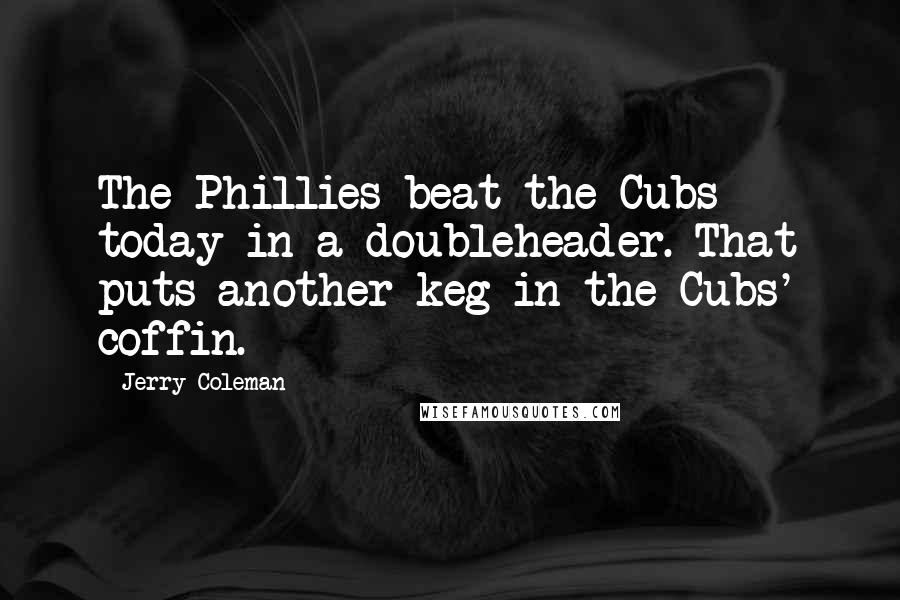 The Phillies beat the Cubs today in a doubleheader. That puts another keg in the Cubs' coffin.

Jerry Coleman

WISEFAMOUSQUOTES.COM